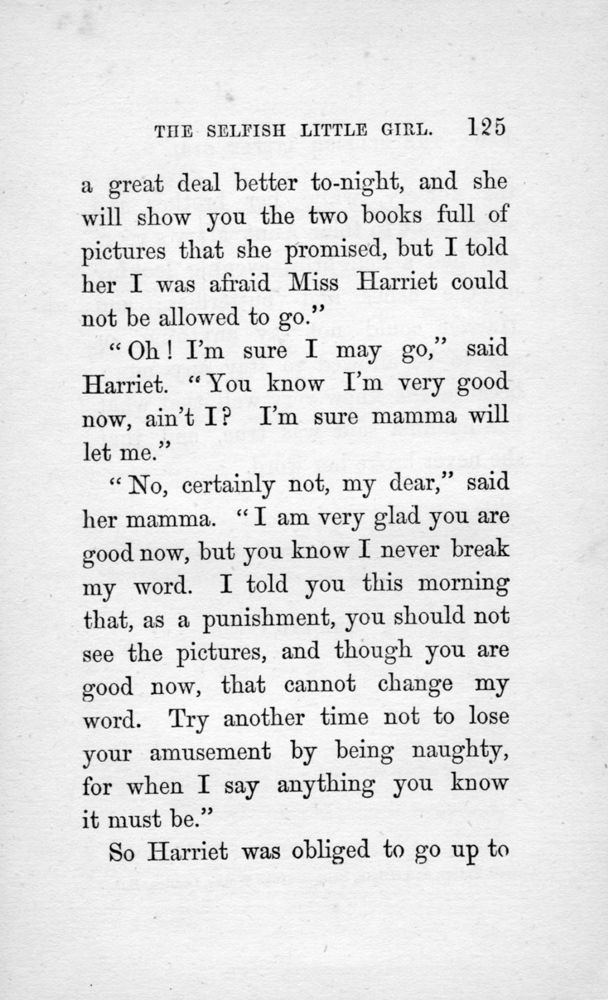 THE SELFISH LITTLE GIRL. 125

a great deal better to-night, and she will show you the two books full of pictures that she promised, but I told her I was afraid Miss Harriet could not be allowed to go."

"Oh! I'm sure I may go," said Harriet. "You know I'm very good now, ain't I? I'm sure mamma will let me."

"No, certainly not, my dear," said her mamma. "I am very glad you are good now, but you know I never break my word. I told you this morning that, as a punishment, you should not see the pictures, and though you are good now, that cannot change my word. Try another time not to lose your amusement by being naughty, for when I say anything you know it must be."

So Harriet was obliged to go up to